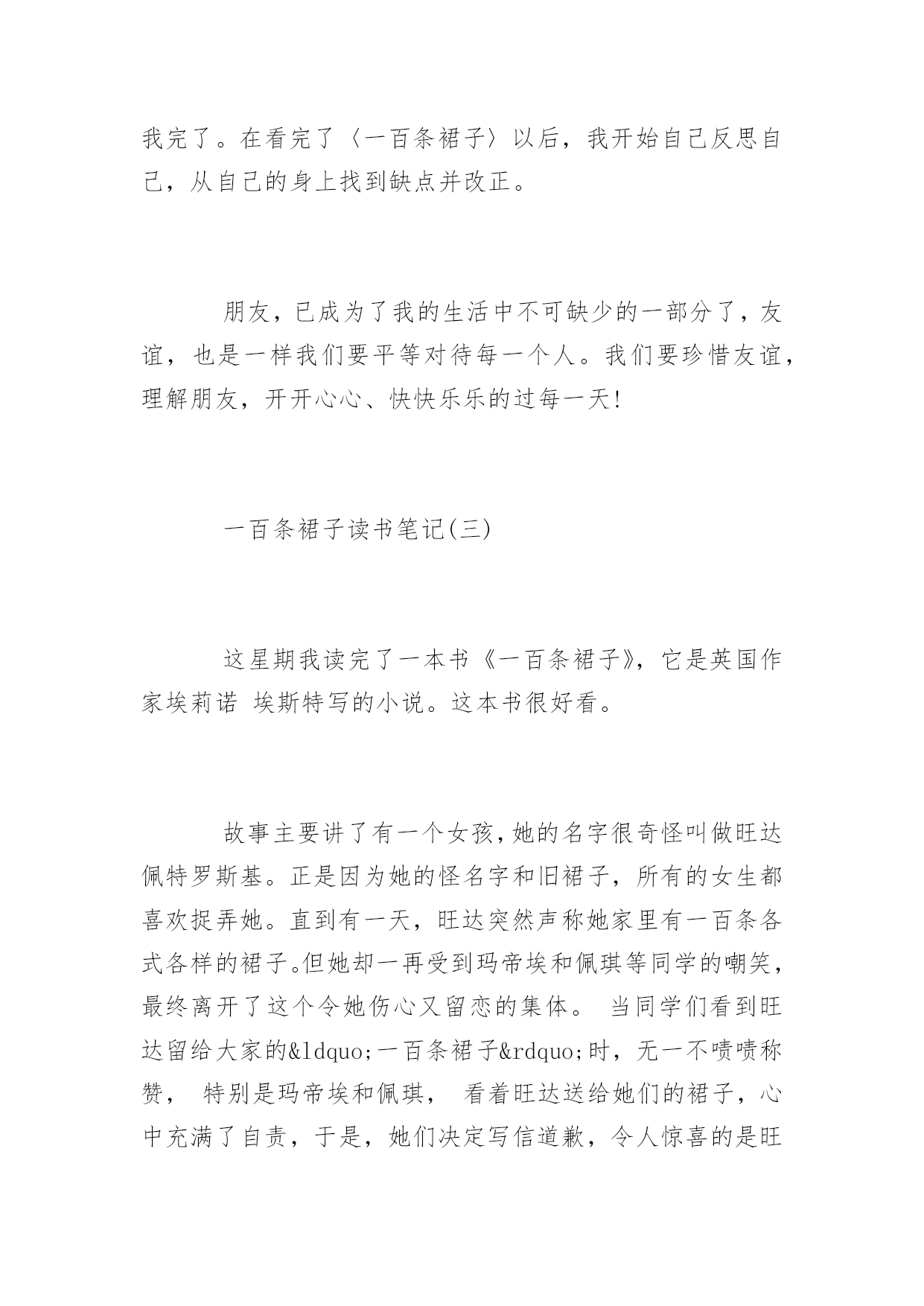 我完了。在看完了〈一百条裙子〉以后，我开始自己反思自己，从自己的身上找到缺点并改正。

朋友，已成为了我的生活中不可缺少的一部分了，友谊，也是一样我们要平等对待每一个人。我们要珍惜友谊，理解朋友，开开心心、快快乐乐的过每一天!

一百条裙子读书笔记(三)

这星期我读完了一本书《一百条裙子》，它是英国作家埃莉诺 埃斯特写的小说。这本书很好看。

故事主要讲了有一个女孩，她的名字很奇怪叫做旺达佩特罗斯基。正是因为她的怪名字和旧裙子，所有的女生都喜欢捉弄她。直到有一天，旺达突然声称她家里有一百条各式各样的裙子。但她却一再受到玛帝埃和佩琪等同学的嘲笑，最终离开了这个令她伤心又留恋的集体。 当同学们看到旺达留给大家的&ldquo;一百条裙子&rdquo;时，无一不啧啧称赞， 特别是玛帝埃和佩琪， 看着旺达送给她们的裙子，心中充满了自责，于是，她们决定写信道歉，令人惊喜的是旺